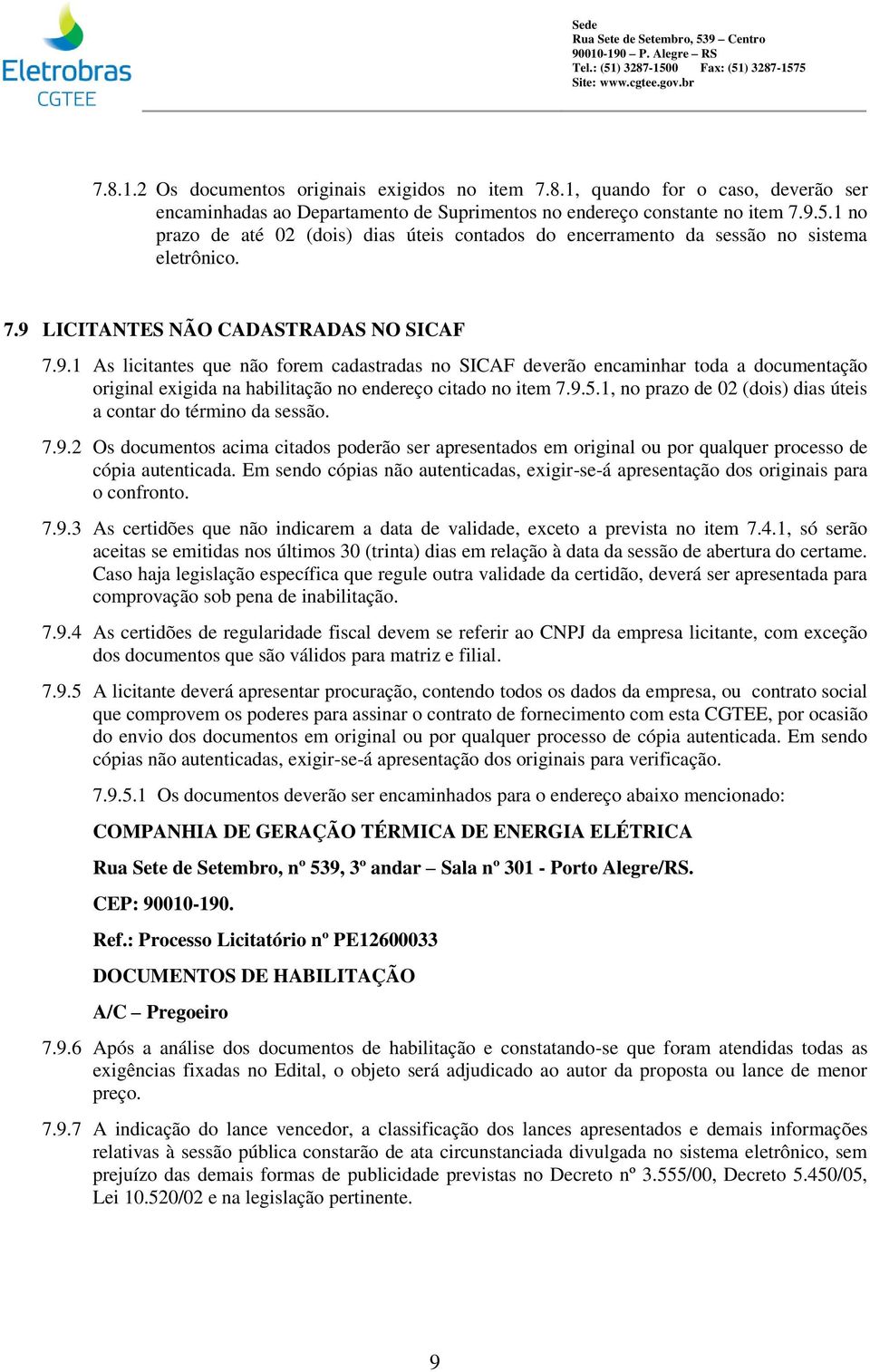 Eletrobras
CGTEE

Sede
Rua Sete de Setembro, 539 – Centro
90010-190 – P. Alegre – RS
Tel.: (51) 3287-1500 Fax: (51) 3287-1575
Site: www.cgtee.gov.br

7.8.1.2 Os documentos originais exigidos no item 7.8.1, quando for o caso, deverão ser encaminhadas ao Departamento de Suprimentos no endereço constante no item 7.9.5.1 no prazo de até 02 (dois) dias úteis contados do encerramento da sessão no sistema eletrônico.

7.9 LICITANTES NÃO CADASTRADAS NO SICAF

7.9.1 As licitantes que não forem cadastradas no SICAF deverão encaminhar toda a documentação original exigida na habilitação no endereço citado no item 7.9.5.1, no prazo de 02 (dois) dias úteis a contar do término da sessão.

7.9.2 Os documentos acima citados poderão ser apresentados em original ou por qualquer processo de cópia autenticada. Em sendo cópias não autenticadas, exigir-se-á apresentação dos originais para o confronto.

7.9.3 As certidões que não indicarem a data de validade, exceto a prevista no item 7.4.1, só serão aceitas se emitidas nos últimos 30 (trinta) dias em relação à data da sessão de abertura do certame. Caso haja legislação específica que regule outra validade da certidão, deverá ser apresentada para comprovação sob pena de inabilitação.

7.9.4 As certidões de regularidade fiscal devem se referir ao CNPJ da empresa licitante, com exceção dos documentos que são válidos para matriz e filial.

7.9.5 A licitante deverá apresentar procuração, contendo todos os dados da empresa, ou contrato social que comprovem os poderes para assinar o contrato de fornecimento com esta CGTEE, por ocasião do envio dos documentos em original ou por qualquer processo de cópia autenticada. Em sendo cópias não autenticadas, exigir-se-á apresentação dos originais para verificação.

7.9.5.1 Os documentos deverão ser encaminhados para o endereço abaixo mencionado:

COMPANHIA DE GERAÇÃO TÉRMICA DE ENERGIA ELÉTRICA

Rua Sete de Setembro, nº 539, 3º andar – Sala nº 301 - Porto Alegre/RS.

CEP: 90010-190.

Ref.: Processo Licitatório nº PE12600033

DOCUMENTOS DE HABILITAÇÃO

A/C – Pregoeiro

7.9.6 Após a análise dos documentos de habilitação e constatando-se que foram atendidas todas as exigências fixadas no Edital, o objeto será adjudicado ao autor da proposta ou lance de menor preço.

7.9.7 A indicação do lance vencedor, a classificação dos lances apresentados e demais informações relativas à sessão pública constarão de ata circunstanciada divulgada no sistema eletrônico, sem prejuízo das demais formas de publicidade previstas no Decreto nº 3.555/00, Decreto 5.450/05, Lei 10.520/02 e na legislação pertinente.

9